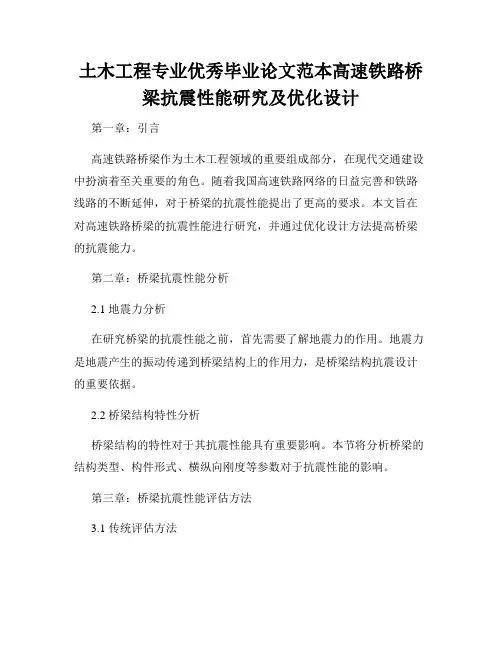 土木工程专业优秀毕业论文范本高速铁路桥梁抗震性能研究及优化设计

第一章：引言

高速铁路桥梁作为土木工程领域的重要组成部分，在现代交通建设中扮演着至关重要的角色。随着我国高速铁路网络的日益完善和铁路线路的不断延伸，对于桥梁的抗震性能提出了更高的要求。本文旨在对高速铁路桥梁的抗震性能进行研究，并通过优化设计方法提高桥梁的抗震能力。

第二章：桥梁抗震性能分析

2.1 地震力分析

在研究桥梁的抗震性能之前，首先需要了解地震力的作用。地震力是地震产生的振动传递到桥梁结构上的作用力，是桥梁结构抗震设计的重要依据。

2.2 桥梁结构特性分析

桥梁结构的特性对于其抗震性能具有重要影响。本节将分析桥梁的结构类型、构件形式、横纵向刚度等参数对于抗震性能的影响。

第三章：桥梁抗震性能评估方法

3.1 传统评估方法